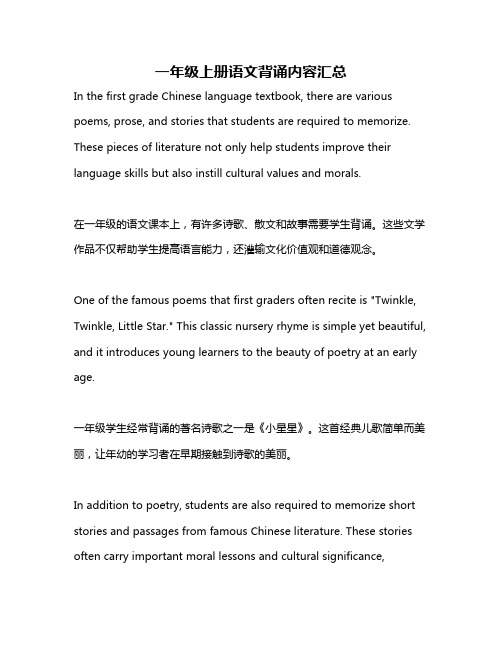 一年级上册语文背诵内容汇总

In the first grade Chinese language textbook, there are various poems, prose, and stories that students are required to memorize. These pieces of literature not only help students improve their language skills but also instill cultural values and morals.

在一年级的语文课本上，有许多诗歌、散文和故事需要学生背诵。这些文学作品不仅帮助学生提高语言能力，还灌输文化价值观和道德观念。

One of the famous poems that first graders often recite is "Twinkle, Twinkle, Little Star." This classic nursery rhyme is simple yet beautiful, and it introduces young learners to the beauty of poetry at an early age.

一年级学生经常背诵的著名诗歌之一是《小星星》。这首经典儿歌简单而美丽，让年幼的学习者在早期接触到诗歌的美丽。

In addition to poetry, students are also required to memorize short stories and passages from famous Chinese literature. These stories often carry important moral lessons and cultural significance,